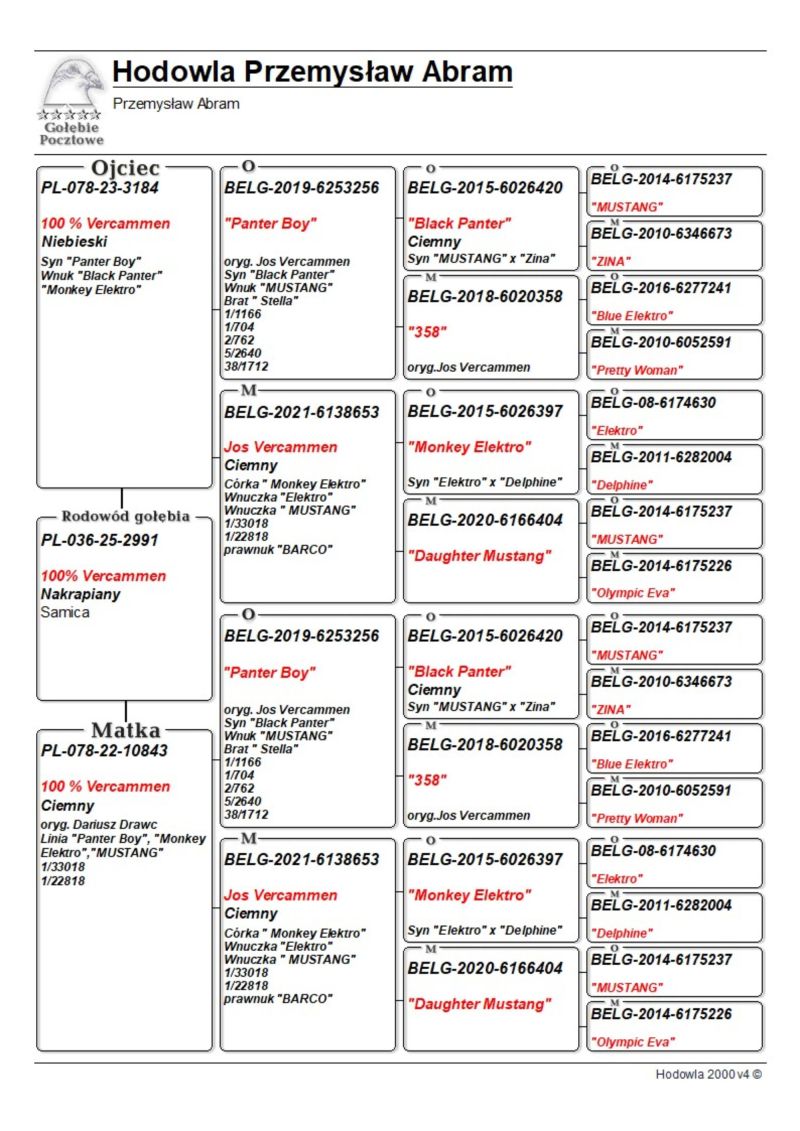 Gołebie Pocztowe

Hodowla Przemysław Abram

Przemysław Abram

Ojciec
PL-078-23-3184

100 % Vercammen
Niebieski
Syn "Panter Boy"
Wnuk "Black Panter"
"Monkey Elektro"

Rodowód gołębia
PL-036-25-2991

100% Vercammen
Nakrapiany
Samica

Matka
PL-078-22-10843

100 % Vercammen
Ciemny
oryg. Dariusz Drawc
Linia "Panter Boy", "Monkey Elektro","MUSTANG"
1/33018
1/22818

O
BELG-2019-6253256

"Panter Boy"

oryg. Jos Vercammen
Syn "Black Panter"
Wnuk "MUSTANG"
Brat " Stella"
1/1166
1/704
2/762
5/2640
38/1712

M
BELG-2021-6138653

Jos Vercammen
Ciemny
Córka " Monkey Elektro"
Wnuczka "Elektro"
Wnuczka " MUSTANG"
1/33018
1/22818
prawnuk "BARCO"

O
BELG-2019-6253256

"Panter Boy"

oryg. Jos Vercammen
Syn "Black Panter"
Wnuk "MUSTANG"
Brat " Stella"
1/1166
1/704
2/762
5/2640
38/1712

M
BELG-2021-6138653

Jos Vercammen
Ciemny
Córka " Monkey Elektro"
Wnuczka "Elektro"
Wnuczka " MUSTANG"
1/33018
1/22818
prawnuk "BARCO"

O
BELG-2015-6026420
"Black Panter"
Ciemny
Syn "MUSTANG" x "Zina"

M
BELG-2018-6020358
"358"
oryg.Jos Vercammen

O
BELG-2015-6026397
"Monkey Elektro"
Syn "Elektro" x "Delphine"

M
BELG-2020-6166404
"Daughter Mustang"

O
BELG-2015-6026420
"Black Panter"
Ciemny
Syn "MUSTANG" x "Zina"

M
BELG-2018-6020358
"358"
oryg.Jos Vercammen

O
BELG-2015-6026397
"Monkey Elektro"
Syn "Elektro" x "Delphine"

M
BELG-2020-6166404
"Daughter Mustang"

O
BELG-2014-6175237
"MUSTANG"
M
BELG-2010-6346673
"ZINA"
O
BELG-2016-6277241
"Blue Elektro"
M
BELG-2010-6052591
"Pretty Woman"
O
BELG-08-6174630
"Elektro"
M
BELG-2011-6282004
"Delphine"
O
BELG-2014-6175237
"MUSTANG"
M
BELG-2014-6175226
"Olympic Eva"
O
BELG-2014-6175237
"MUSTANG"
M
BELG-2010-6346673
"ZINA"
O
BELG-2016-6277241
"Blue Elektro"
M
BELG-2010-6052591
"Pretty Woman"
O
BELG-08-6174630
"Elektro"
M
BELG-2011-6282004
"Delphine"
O
BELG-2014-6175237
"MUSTANG"
M
BELG-2014-6175226
"Olympic Eva"

Hodowla 2000 v4 ©